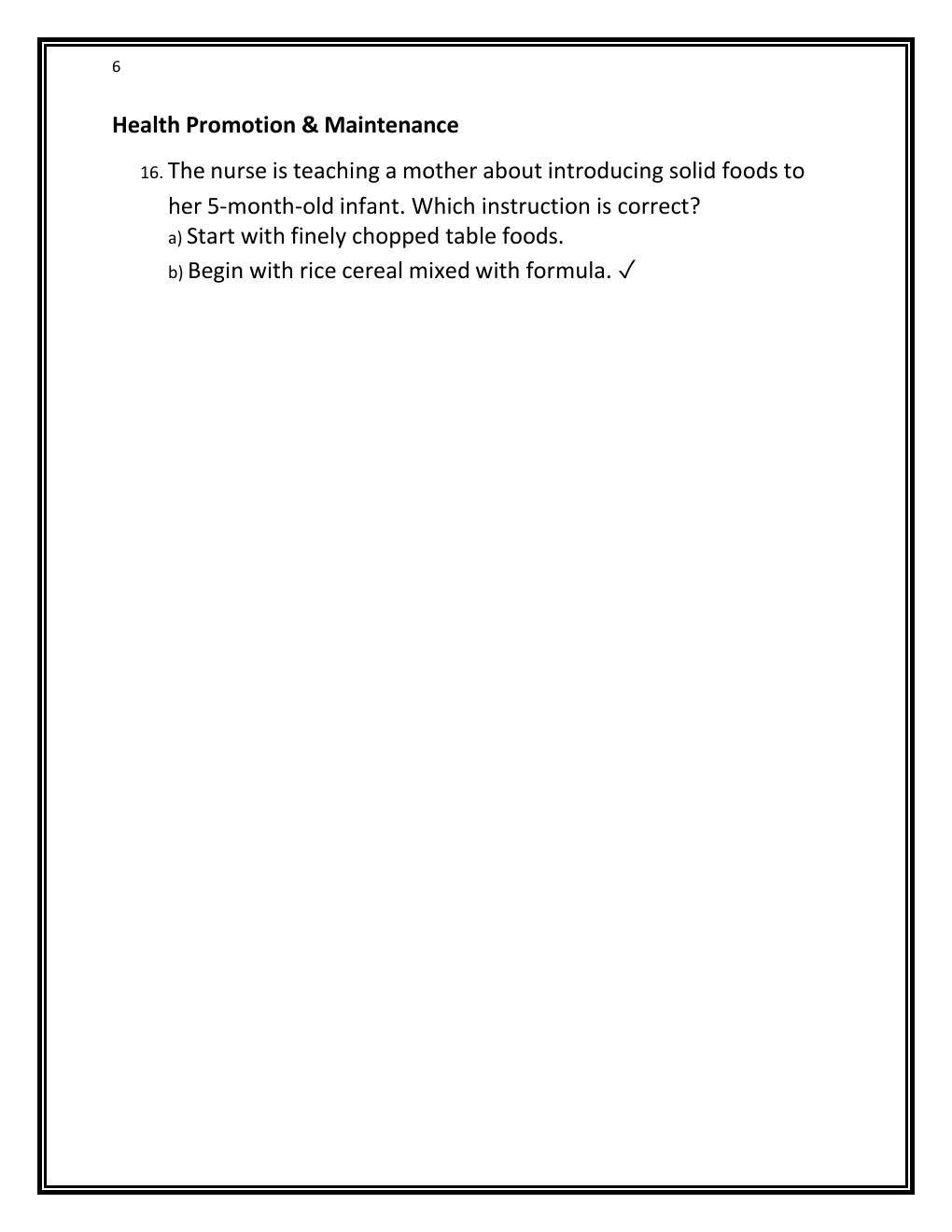 6

Health Promotion & Maintenance

16. The nurse is teaching a mother about introducing solid foods to her 5-month-old infant. Which instruction is correct?
a) Start with finely chopped table foods.
b) Begin with rice cereal mixed with formula. ✓